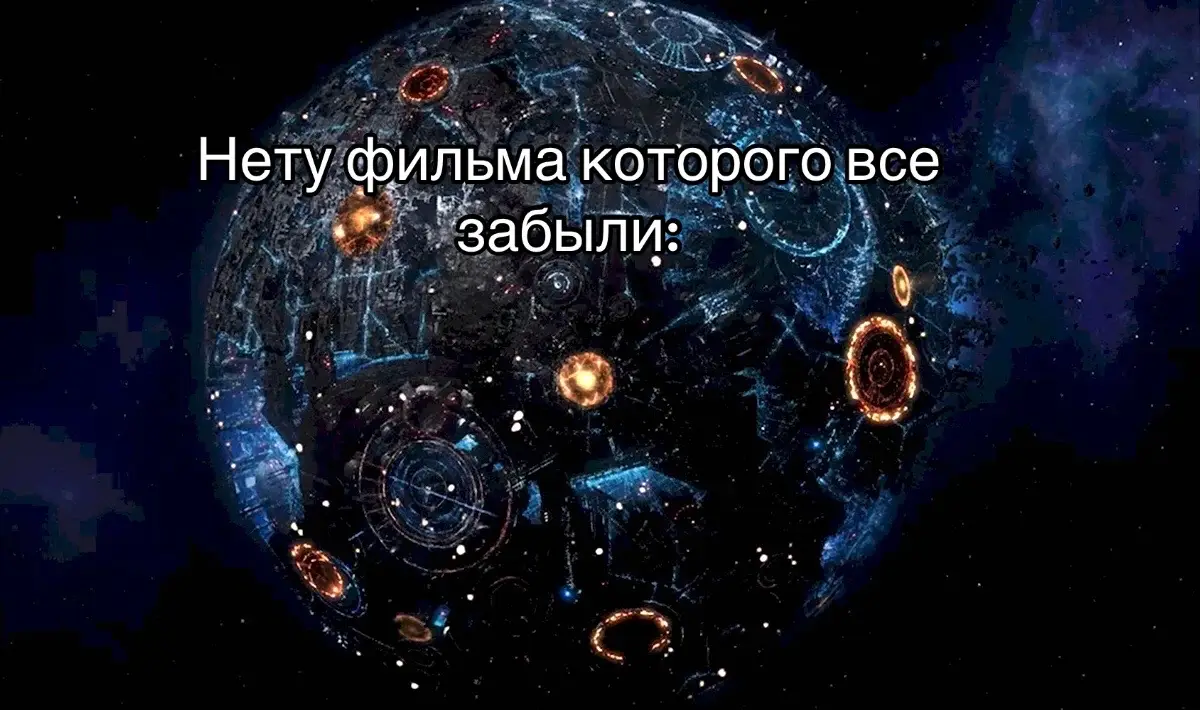 Нету фильма которого все забыли: